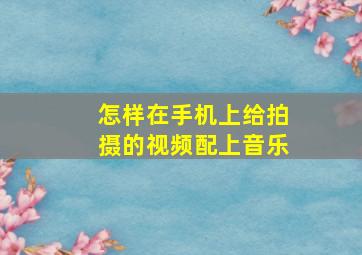 怎样在手机上给拍摄的视频配上音乐